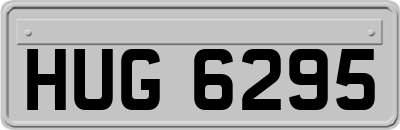 HUG 6295